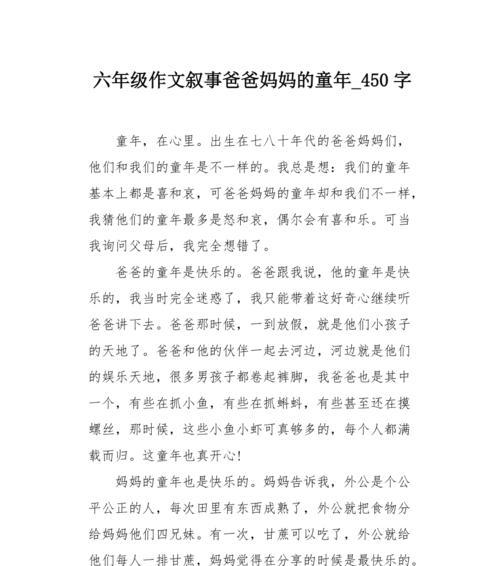 六年级作文叙事爸爸妈妈的童年_450 字

童年，在心里。出生在七八十年代的爸爸妈妈们，他们和我们的童年是不一样的。我总是想：我们的童年基本上都是喜和哀，可爸爸妈妈的童年却和我们不一样，我猜他们的童年最多是怒和哀，偶尔会有喜和乐。可当我询问父母后，我完全想错了。

爸爸的童年是快乐的。爸爸跟我说，他的童年是快乐的，我当时完全迷惑了，我只能带着这好奇心继续听爸爸讲下去。爸爸那时候，一到放假，就是他们小孩子的天地了。爸爸和他的伙伴一起去河边，河边就是他们的娱乐天地，很多男孩子都卷起裤脚，我爸爸也是其中一个，有些在抓小鱼，有些在抓蝌蚪，有些甚至还在摸螺丝，那时候，这些小鱼小虾可真够多的，每个人都满载而归。这童年也真开心!

妈妈的童年也是快乐的。妈妈告诉我，外公是个公平公正的人，每次田里有东西成熟了，外公就把食物分给妈妈他们四兄妹。有一次，甘蔗可以吃了，外公就给他们每人一排甘蔗，妈妈觉得在分享的时候是最快乐的。